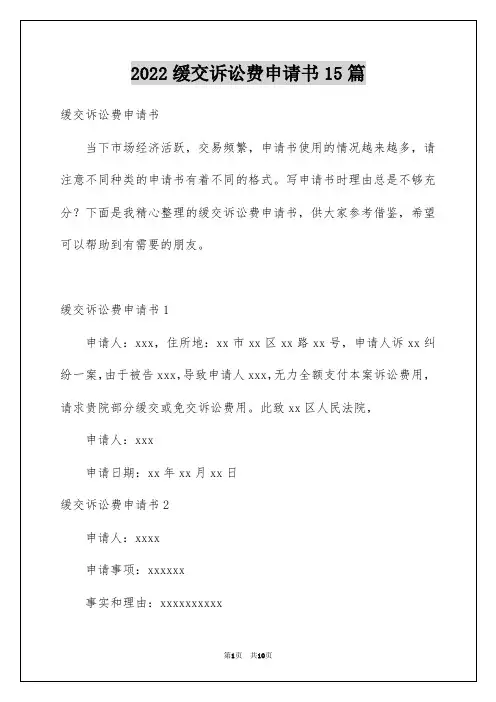 2022 缓交诉讼费申请书 15 篇

缓交诉讼费申请书

当下市场经济活跃，交易频繁，申请书使用的情况越来越多，请注意不同种类的申请书有着不同的格式。写申请书时理由总是不够充分？下面是我精心整理的缓交诉讼费申请书，供大家参考借鉴，希望可以帮助到有需要的朋友。

缓交诉讼费申请书 1

申请人：xxx，住所地：xx 市 xx 区 xx 路 xx 号，申请人诉 xx 纠纷一案，由于被告 xxx，导致申请人 xxx，无力全额支付本案诉讼费用，请求贵院部分缓交或免交诉讼费用。此致 xx 区人民法院，

申请人：xxx

申请日期：xx 年 xx 月 xx 日

缓交诉讼费申请书 2

申请人：xxxx

申请事项：xxxxxx

事实和理由：xxxxxxxxxx

第1页 共10页